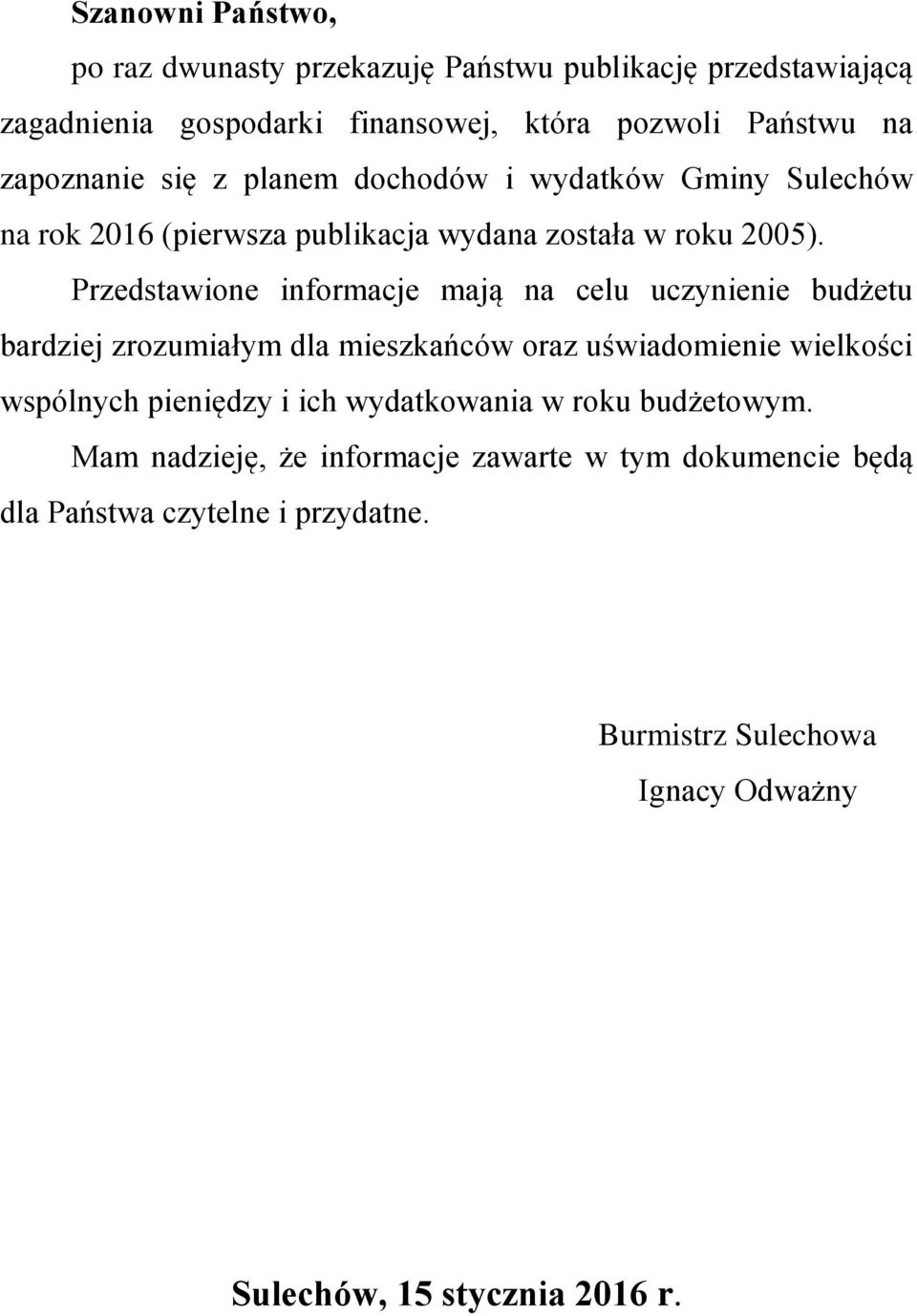 Szanowni Państwo,

po raz dwunasty przekazuję Państwu publikację przedstawiającą zagadnienia gospodarki finansowej, która pozwoli Państwu na zapoznanie się z planem dochodów i wydatków Gminy Sulechów na rok 2016 (pierwsza publikacja wydana została w roku 2005).

Przedstawione informacje mają na celu uczynienie budżetu bardziej zrozumiałym dla mieszkańców oraz uświadomienie wielkości wspólnych pieniędzy i ich wydatkowania w roku budżetowym.

Mam nadzieję, że informacje zawarte w tym dokumencie będą dla Państwa czytelne i przydatne.

Burmistrz Sulechowa
Ignacy Odważny

Sulechów, 15 stycznia 2016 r.